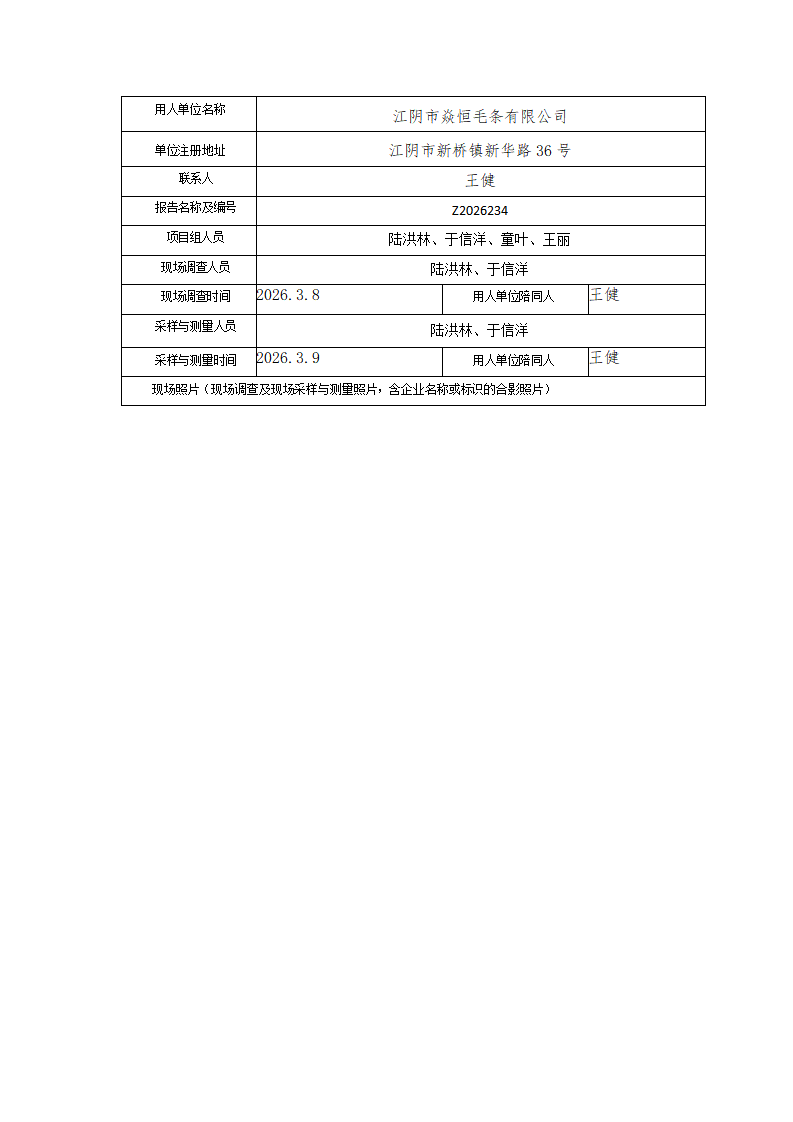 | 用人单位名称 | 江阴市焱恒毛条有限公司 | | |
|---|---|---|---|
| 单位注册地址 | 江阴市新桥镇新华路 36 号 | | |
| 联系人 | 王健 | | |
| 报告名称及编号 | Z2026234 | | |
| 项目组人员 | 陆洪林、于信洋、童叶、王丽 | | |
| 现场调查人员 | 陆洪林、于信洋 | | |
| 现场调查时间 | 2026.3.8 | 用人单位陪同人 | 王健 |
| 采样与测量人员 | 陆洪林、于信洋 | | |
| 采样与测量时间 | 2026.3.9 | 用人单位陪同人 | 王健 |
| 现场照片（现场调查及现场采样与测量照片，含企业名称或标识的合影照片） | | | |